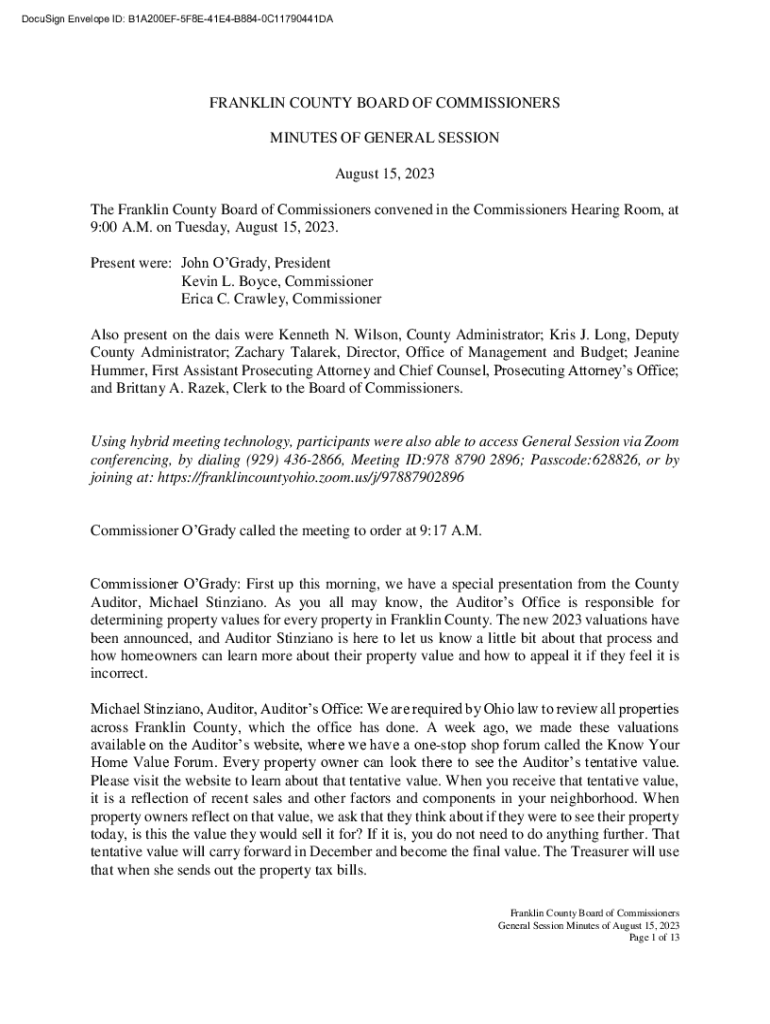 DocuSign Envelope ID: B1A200EF-5F8E-41E4-B884-0C11790441DA

FRANKLIN COUNTY BOARD OF COMMISSIONERS

MINUTES OF GENERAL SESSION

August 15, 2023

The Franklin County Board of Commissioners convened in the Commissioners Hearing Room, at 9:00 A.M. on Tuesday, August 15, 2023.

Present were: John O'Grady, President
Kevin L. Boyce, Commissioner
Erica C. Crawley, Commissioner

Also present on the dais were Kenneth N. Wilson, County Administrator; Kris J. Long, Deputy County Administrator; Zachary Talarek, Director, Office of Management and Budget; Jeanine Hummer, First Assistant Prosecuting Attorney and Chief Counsel, Prosecuting Attorney's Office; and Brittany A. Razek, Clerk to the Board of Commissioners.

Using hybrid meeting technology, participants were also able to access General Session via Zoom conferencing, by dialing (929) 436-2866, Meeting ID:978 8790 2896; Passcode:628826, or by joining at: https://franklincountyohio.zoom.us/j/97887902896

Commissioner O'Grady called the meeting to order at 9:17 A.M.

Commissioner O'Grady: First up this morning, we have a special presentation from the County Auditor, Michael Stinziano. As you all may know, the Auditor's Office is responsible for determining property values for every property in Franklin County. The new 2023 valuations have been announced, and Auditor Stinziano is here to let us know a little bit about that process and how homeowners can learn more about their property value and how to appeal it if they feel it is incorrect.

Michael Stinziano, Auditor, Auditor's Office: We are required by Ohio law to review all properties across Franklin County, which the office has done. A week ago, we made these valuations available on the Auditor's website, where we have a one-stop shop forum called the Know Your Home Value Forum. Every property owner can look there to see the Auditor's tentative value. Please visit the website to learn about that tentative value. When you receive that tentative value, it is a reflection of recent sales and other factors and components in your neighborhood. When property owners reflect on that value, we ask that they think about if they were to see their property today, is this the value they would sell it for? If it is, you do not need to do anything further. That tentative value will carry forward in December and become the final value. The Treasurer will use that when she sends out the property tax bills.

Franklin County Board of Commissioners
General Session Minutes of August 15, 2023
Page 1 of 13